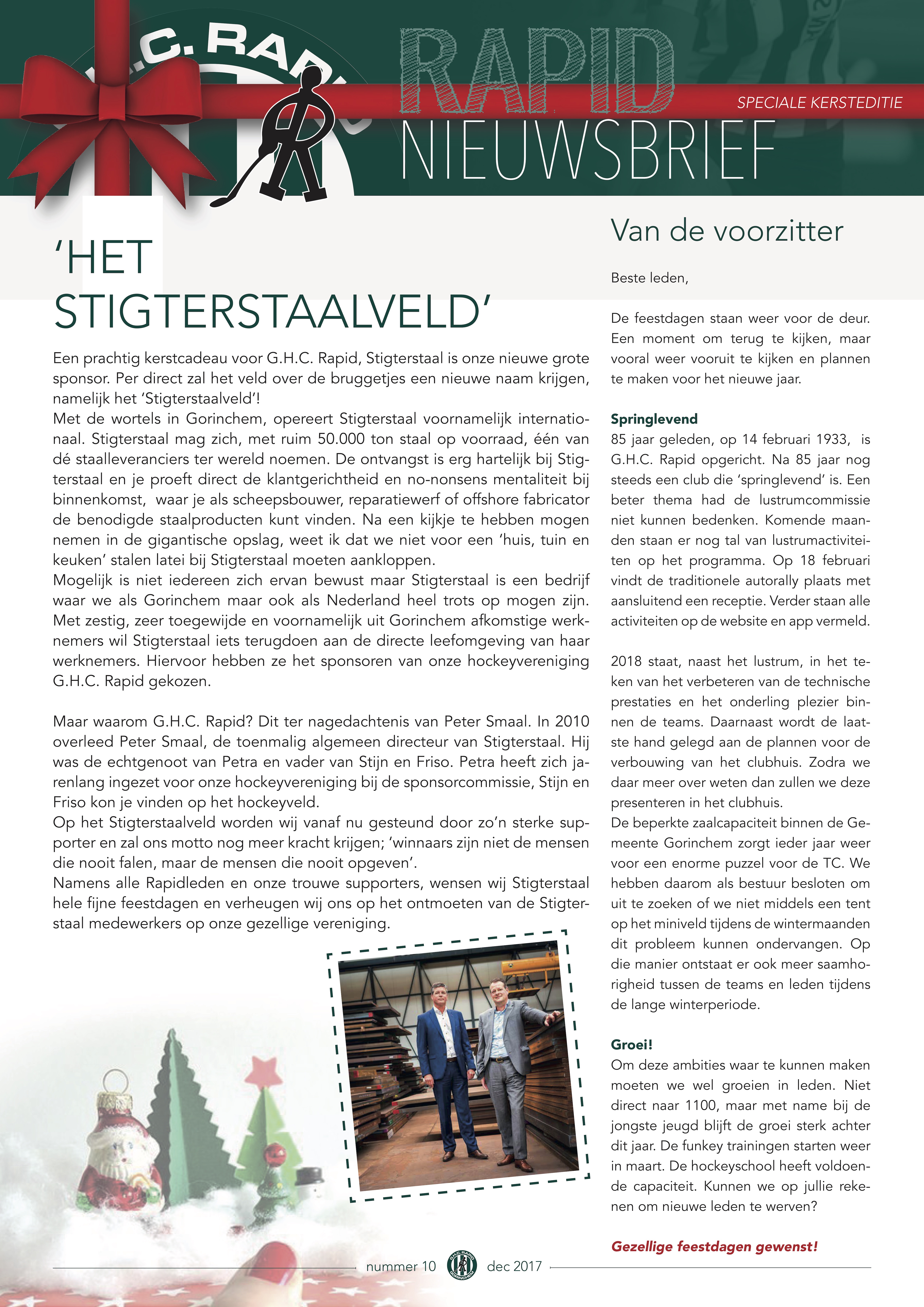 .C. RAP

RAPID

SPECIALE KERSTEDITIE

NIEUWSBRIEF

'HET STIGTERSTAALVELD'

Een prachtig kerstcadeau voor G.H.C. Rapid, Stigterstaal is onze nieuwe grote sponsor. Per direct zal het veld over de bruggetjes een nieuwe naam krijgen, namelijk het 'Stigterstaalveld'!
Met de wortels in Gorinchem, opereert Stigterstaal voornamelijk internationaal. Stigterstaal mag zich, met ruim 50.000 ton staal op voorraad, één van dé staalleveranciers ter wereld noemen. De ontvangst is erg hartelijk bij Stigterstaal en je proeft direct de klantgerichtheid en no-nonsens mentaliteit bij binnenkomst, waar je als scheepsbouwer, reparatiewerf of offshore fabricator de benodigde staalproducten kunt vinden. Na een kijkje te hebben mogen nemen in de gigantische opslag, weet ik dat we niet voor een 'huis, tuin en keuken' stalen latei bij Stigterstaal moeten aankloppen.
Mogelijk is niet iedereen zich ervan bewust maar Stigterstaal is een bedrijf waar we als Gorinchem maar ook als Nederland heel trots op mogen zijn. Met zestig, zeer toegewijde en voornamelijk uit Gorinchem afkomstige werknemers wil Stigterstaal iets terugdoen aan de directe leefomgeving van haar werknemers. Hiervoor hebben ze het sponsoren van onze hockeyvereniging G.H.C. Rapid gekozen.

Maar waarom G.H.C. Rapid? Dit ter nagedachtenis van Peter Smaal. In 2010 overleed Peter Smaal, de toenmalig algemeen directeur van Stigterstaal. Hij was de echtgenoot van Petra en vader van Stijn en Friso. Petra heeft zich jarenlang ingezet voor onze hockeyvereniging bij de sponsorcommissie, Stijn en Friso kon je vinden op het hockeyveld.
Op het Stigterstaalveld worden wij vanaf nu gesteund door zo'n sterke supporter en zal ons motto nog meer kracht krijgen; 'winnaars zijn niet de mensen die nooit falen, maar de mensen die nooit opgeven'.
Namens alle Rapidleden en onze trouwe supporters, wensen wij Stigterstaal hele fijne feestdagen en verheugen wij ons op het ontmoeten van de Stigterstaal medewerkers op onze gezellige vereniging.

Van de voorzitter

Beste leden,

De feestdagen staan weer voor de deur. Een moment om terug te kijken, maar vooral weer vooruit te kijken en plannen te maken voor het nieuwe jaar.

Springlevend
85 jaar geleden, op 14 februari 1933, is G.H.C. Rapid opgericht. Na 85 jaar nog steeds een club die 'springlevend' is. Een beter thema had de lustrumcommissie niet kunnen bedenken. Komende maanden staan er nog tal van lustrumactiviteiten op het programma. Op 18 februari vindt de traditionele autorally plaats met aansluitend een receptie. Verder staan alle activiteiten op de website en app vermeld.

2018 staat, naast het lustrum, in het teken van het verbeteren van de technische prestaties en het onderling plezier binnen de teams. Daarnaast wordt de laatste hand gelegd aan de plannen voor de verbouwing van het clubhuis. Zodra we daar meer over weten dan zullen we deze presenteren in het clubhuis.
De beperkte zaalcapaciteit binnen de Gemeente Gorinchem zorgt ieder jaar weer voor een enorme puzzel voor de TC. We hebben daarom als bestuur besloten om uit te zoeken of we niet middels een tent op het miniveld tijdens de wintermaanden dit probleem kunnen ondervangen. Op die manier ontstaat er ook meer saamhorigheid tussen de teams en leden tijdens de lange winterperiode.

Groei!
Om deze ambities waar te kunnen maken moeten we wel groeien in leden. Niet direct naar 1100, maar met name bij de jongste jeugd blijft de groei sterk achter dit jaar. De funkey trainingen starten weer in maart. De hockeyschool heeft voldoende capaciteit. Kunnen we op jullie rekenen om nieuwe leden te werven?

Gezellige feestdagen gewenst!

nummer 10 dec 2017